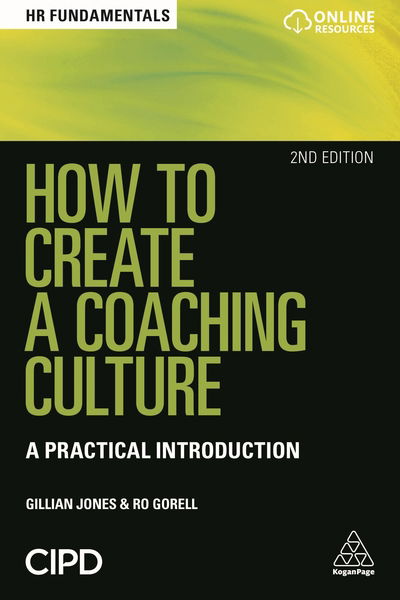 HR FUNDAMENTALS

ONLINE RESOURCES

2ND EDITION

HOW TO CREATE A COACHING CULTURE

A PRACTICAL INTRODUCTION

GILLIAN JONES & RO GORELL

CIPD

KoganPage